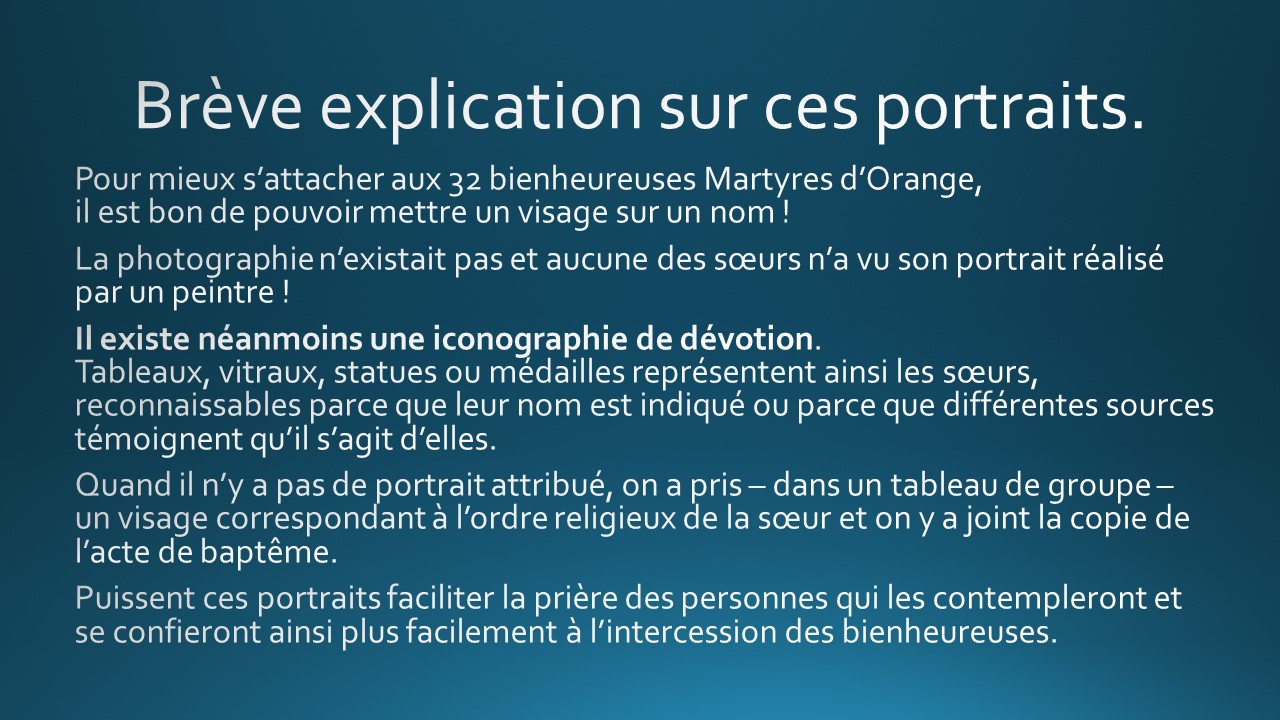 Brève explication sur ces portraits.

Pour mieux s'attacher aux 32 bienheureuses Martyres d'Orange, il est bon de pouvoir mettre un visage sur un nom !

La photographie n'existait pas et aucune des sœurs n'a vu son portrait réalisé par un peintre !

Il existe néanmoins une iconographie de dévotion.
Tableaux, vitraux, statues ou médailles représentent ainsi les sœurs, reconnaissables parce que leur nom est indiqué ou parce que différentes sources témoignent qu'il s'agit d'elles.

Quand il n'y a pas de portrait attribué, on a pris – dans un tableau de groupe – un visage correspondant à l'ordre religieux de la sœur et on y a joint la copie de l'acte de baptême.

Puissent ces portraits faciliter la prière des personnes qui les contempleront et se confieront ainsi plus facilement à l'intercession des bienheureuses.